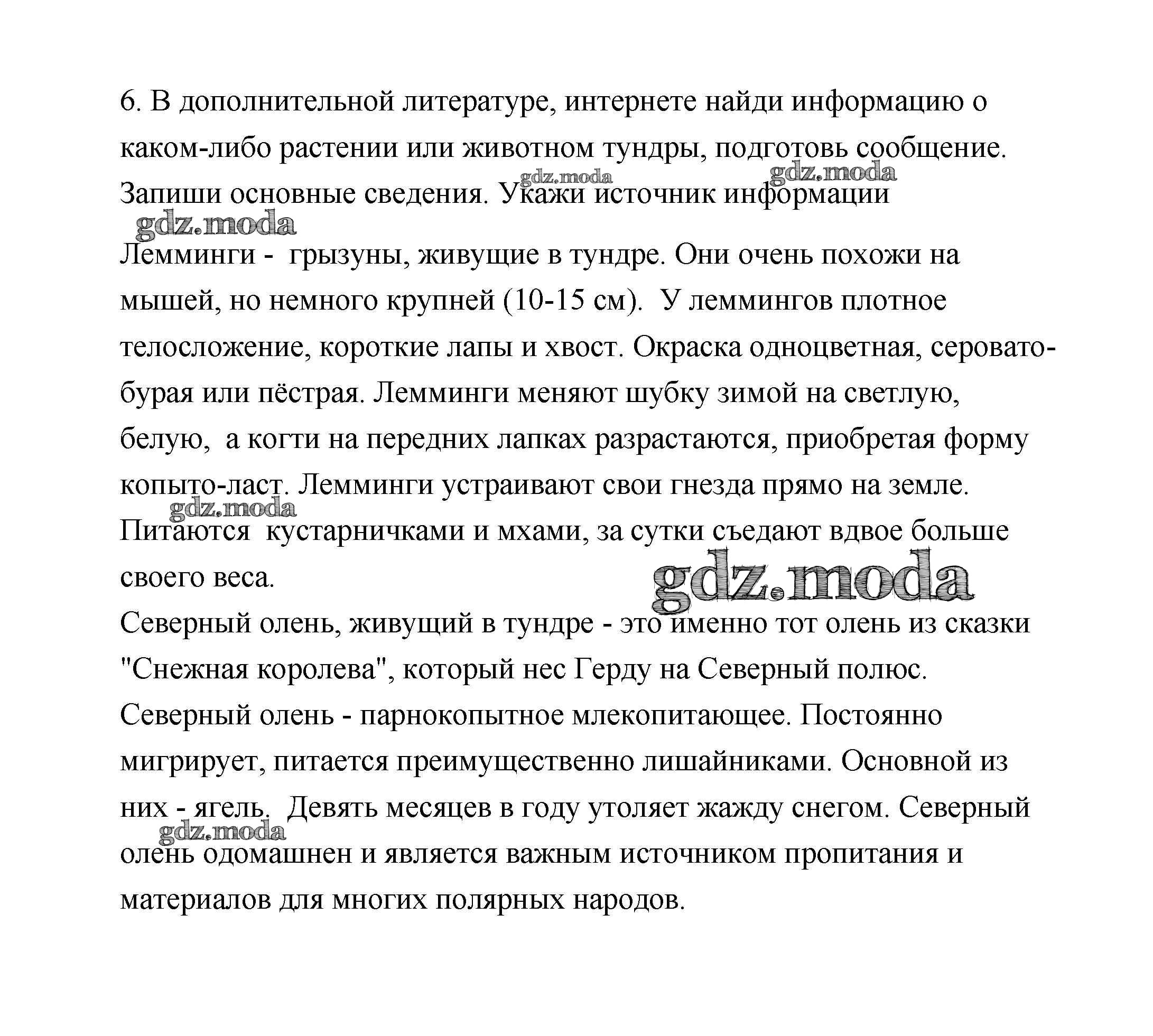 6. В дополнительной литературе, интернете найди информацию о каком-либо растении или животном тундры, подготовь сообщение. Запиши основные сведения. Укажи источник информации

gdz.moda gdz.moda gdz.moda

Лемминги - грызуны, живущие в тундре. Они очень похожи на мышей, но немного крупней (10-15 см). У леммингов плотное телосложение, короткие лапы и хвост. Окраска одноцветная, серовато-бурая или пёстрая. Лемминги меняют шубку зимой на светлую, белую, а когти на передних лапках разрастаются, приобретая форму копыто-ласт. Лемминги устраивают свои гнезда прямо на земле. Питаются кустарничками и мхами, за сутки съедают вдвое больше своего веса.

gdz.moda gdz.moda

Северный олень, живущий в тундре - это именно тот олень из сказки "Снежная королева", который нес Герду на Северный полюс. Северный олень - парнокопытное млекопитающее. Постоянно мигрирует, питается преимущественно лишайниками. Основной из них - ягель. Девять месяцев в году утоляет жажду снегом. Северный олень одомашнен и является важным источником пропитания и материалов для многих полярных народов.

gdz.moda